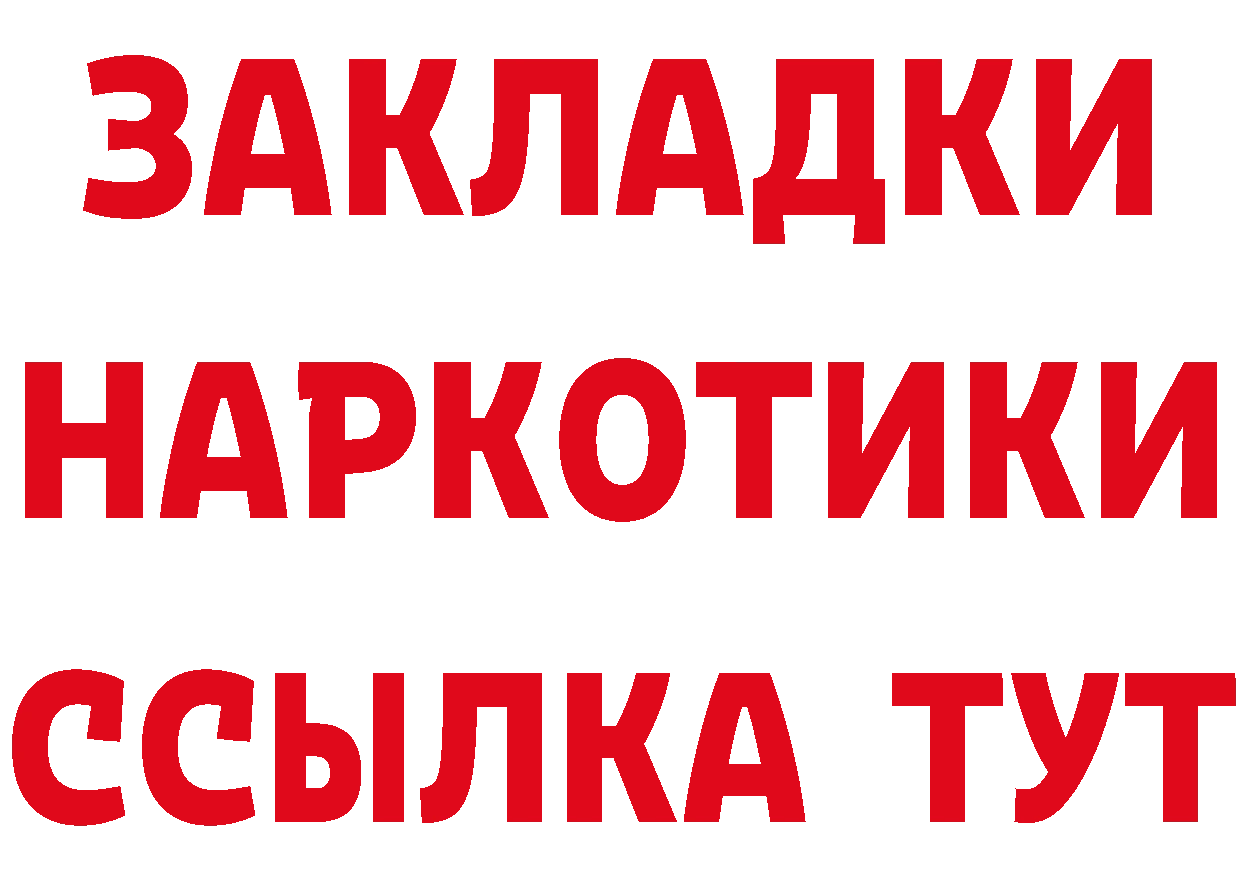 ЗАКЛАДКИ
НАРКОТИКИ
ССЫЛКА ТУТ